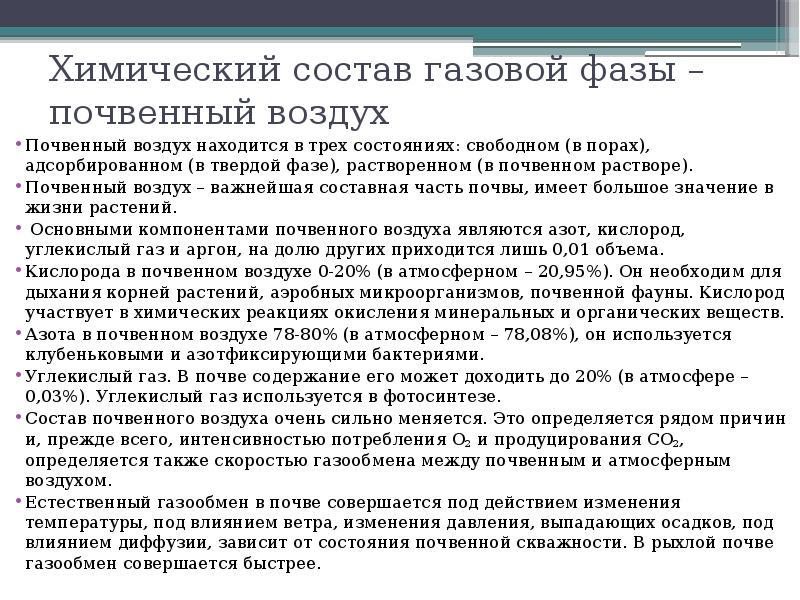 Химический состав газовой фазы – почвенный воздух

• Почвенный воздух находится в трех состояниях: свободном (в порах), адсорбированном (в твердой фазе), растворенном (в почвенном растворе).
• Почвенный воздух – важнейшая составная часть почвы, имеет большое значение в жизни растений.
• Основными компонентами почвенного воздуха являются азот, кислород, углекислый газ и аргон, на долю других приходится лишь 0,01 объема.
• Кислорода в почвенном воздухе 0-20% (в атмосферном – 20,95%). Он необходим для дыхания корней растений, аэробных микроорганизмов, почвенной фауны. Кислород участвует в химических реакциях окисления минеральных и органических веществ.
• Азота в почвенном воздухе 78-80% (в атмосферном – 78,08%), он используется клубеньковыми и азотфиксирующими бактериями.
• Углекислый газ. В почве содержание его может доходить до 20% (в атмосфере – 0,03%). Углекислый газ используется в фотосинтезе.
• Состав почвенного воздуха очень сильно меняется. Это определяется рядом причин и, прежде всего, интенсивностью потребления $O_2$ и продуцирования $CO_2$, определяется также скоростью газообмена между почвенным и атмосферным воздухом.
• Естественный газообмен в почве совершается под действием изменения температуры, под влиянием ветра, изменения давления, выпадающих осадков, под влиянием диффузии, зависит от состояния почвенной скважности. В рыхлой почве газообмен совершается быстрее.